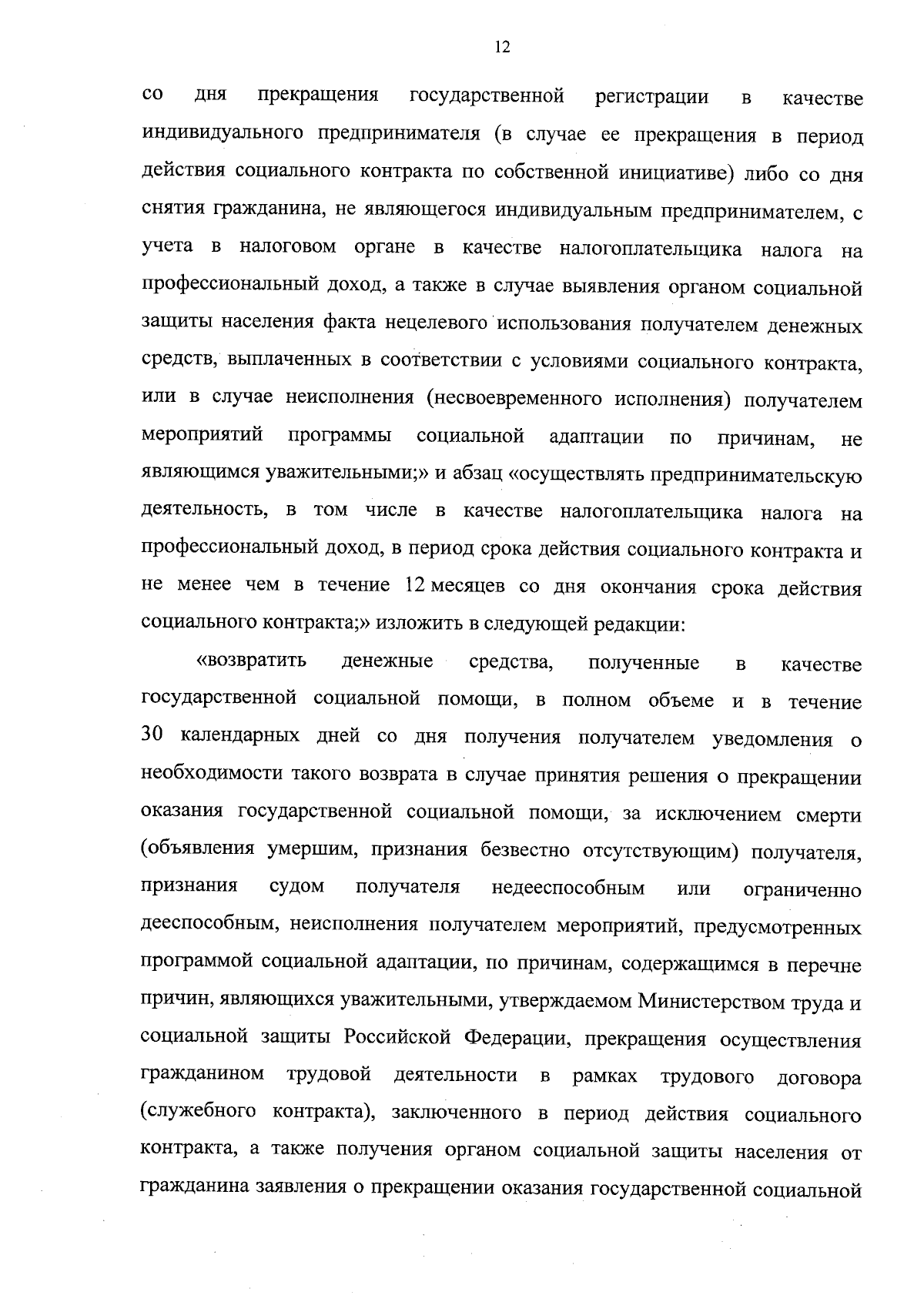 12

со дня прекращения государственной регистрации в качестве индивидуального предпринимателя (в случае ее прекращения в период действия социального контракта по собственной инициативе) либо со дня снятия гражданина, не являющегося индивидуальным предпринимателем, с учета в налоговом органе в качестве налогоплательщика налога на профессиональный доход, а также в случае выявления органом социальной защиты населения факта нецелевого использования получателем денежных средств, выплаченных в соответствии с условиями социального контракта, или в случае неисполнения (несвоевременного исполнения) получателем мероприятий программы социальной адаптации по причинам, не являющимся уважительными;» и абзац «осуществлять предпринимательскую деятельность, в том числе в качестве налогоплательщика налога на профессиональный доход, в период срока действия социального контракта и не менее чем в течение 12 месяцев со дня окончания срока действия социального контракта;» изложить в следующей редакции:

«возвратить денежные средства, полученные в качестве государственной социальной помощи, в полном объеме и в течение 30 календарных дней со дня получения получателем уведомления о необходимости такого возврата в случае принятия решения о прекращении оказания государственной социальной помощи, за исключением смерти (объявления умершим, признания безвестно отсутствующим) получателя, признания судом получателя недееспособным или ограниченно дееспособным, неисполнения получателем мероприятий, предусмотренных программой социальной адаптации, по причинам, содержащимся в перечне причин, являющихся уважительными, утверждаемом Министерством труда и социальной защиты Российской Федерации, прекращения осуществления гражданином трудовой деятельности в рамках трудового договора (служебного контракта), заключенного в период действия социального контракта, а также получения органом социальной защиты населения от гражданина заявления о прекращении оказания государственной социальной